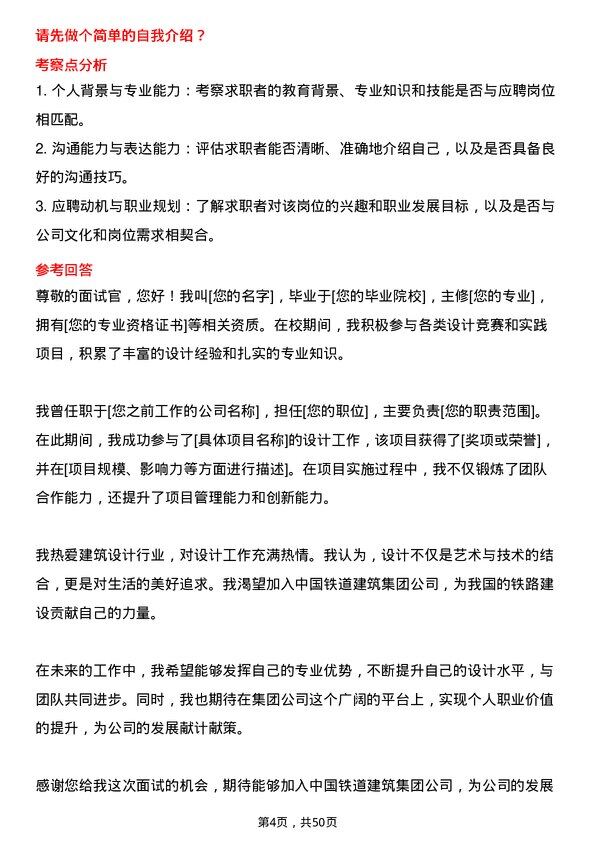 请先做个简单的自我介绍？

考察点分析

1. 个人背景与专业能力：考察求职者的教育背景、专业知识和技能是否与应聘岗位相匹配。

2. 沟通能力与表达能力：评估求职者能否清晰、准确地介绍自己，以及是否具备良好的沟通技巧。

3. 应聘动机与职业规划：了解求职者对该岗位的兴趣和职业发展目标，以及是否与公司文化和岗位需求相契合。

参考回答

尊敬的面试官，您好！我叫[您的名字]，毕业于[您的毕业院校]，主修[您的专业]，拥有[您的专业资格证书]等相关资质。在校期间，我积极参与各类设计竞赛和实践项目，积累了丰富的设计经验和扎实的专业知识。

我曾任职于[您之前工作的公司名称]，担任[您的职位]，主要负责[您的职责范围]。在此期间，我成功参与了[具体项目名称]的设计工作，该项目获得了[奖项或荣誉]，并在[项目规模、影响力等方面进行描述]。在项目实施过程中，我不仅锻炼了团队合作能力，还提升了项目管理能力和创新能力。

我热爱建筑设计行业，对设计工作充满热情。我认为，设计不仅是艺术与技术的结合，更是对生活的美好追求。我渴望加入中国铁道建筑集团公司，为我国的铁路建设贡献自己的力量。

在未来的工作中，我希望能够发挥自己的专业优势，不断提升自己的设计水平，与团队共同进步。同时，我也期待在集团公司这个广阔的平台上，实现个人职业价值的提升，为公司的发展献计献策。

感谢您给我这次面试的机会，期待能够加入中国铁道建筑集团公司，为公司的发展

第4页，共50页